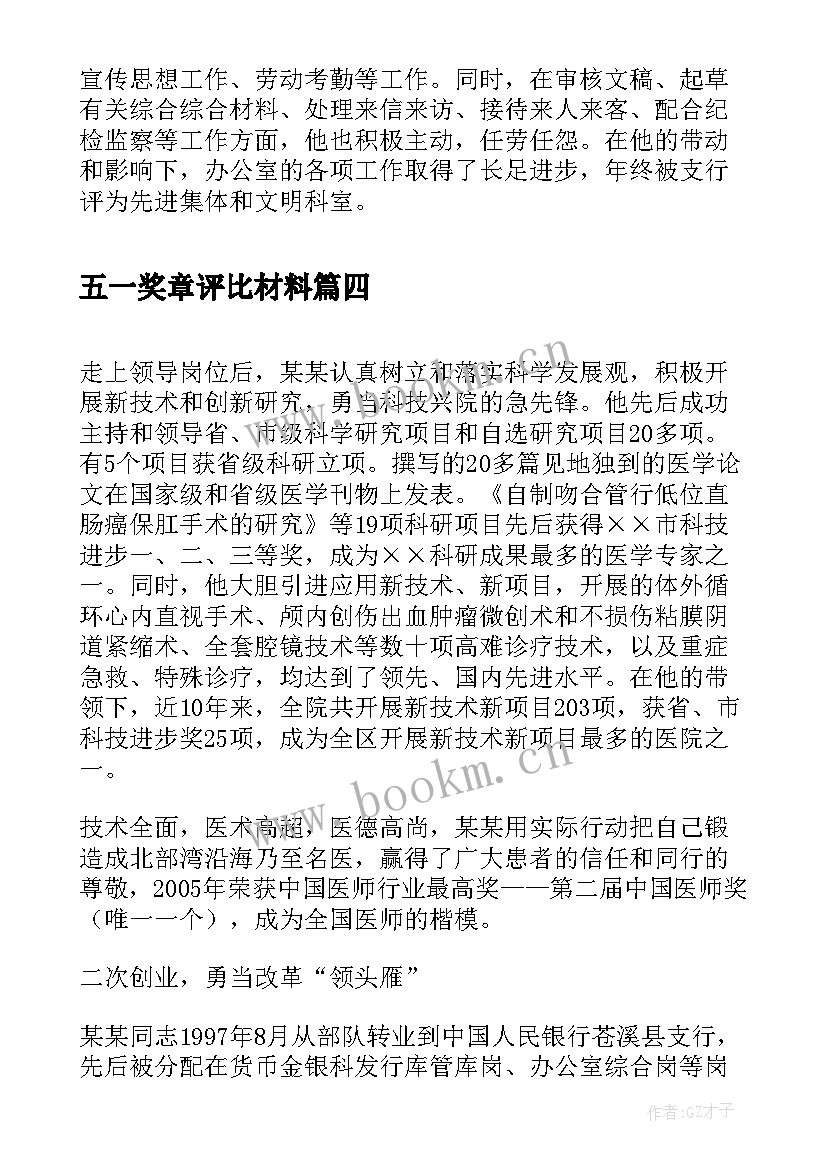 宣传思想工作、劳动考勤等工作。同时，在审核文稿、起草有关综合综合材料、处理来信来访、接待来人来客、配合纪检监察等工作方面，他也积极主动，任劳任怨。在他的带动和影响下，办公室的各项工作取得了长足进步，年终被支行评为先进集体和文明科室。

五一奖章评比材料篇四

走上领导岗位后，某某认真树立和落实科学发展观，积极开展新技术和创新研究，勇当科技兴院的急先锋。他先后成功主持和领导省、市级科学研究项目和自选研究项目20多项。有5个项目获省级科研立项。撰写的20多篇见地独到的医学论文在国家级和省级医学刊物上发表。《自制吻合管行低位直肠癌保肛手术的研究》等19项科研项目先后获得××市科技进步一、二、三等奖，成为××科研成果最多的医学专家之一。同时，他大胆引进应用新技术、新项目，开展的体外循环心内直视手术、颅内创伤出血肿瘤微创术和不损伤粘膜阴道紧缩术、全套腔镜技术等数十项高难诊疗技术，以及重症急救、特殊诊疗，均达到了领先、国内先进水平。在他的带领下，近10年来，全院共开展新技术新项目203项，获省、市科技进步奖25项，成为全区开展新技术新项目最多的医院之一。

技术全面，医术高超，医德高尚，某某用实际行动把自己锻造成北部湾沿海乃至名医，赢得了广大患者的信任和同行的尊敬，2005年荣获中国医师行业最高奖——第二届中国医师奖（唯一一个），成为全国医师的楷模。

二次创业，勇当改革“领头雁”

某某同志1997年8月从部队转业到中国人民银行苍溪县支行，先后被分配在货币金银科发行库管库岗、办公室综合岗等岗

www.bookm.cn

作者:GZ才子